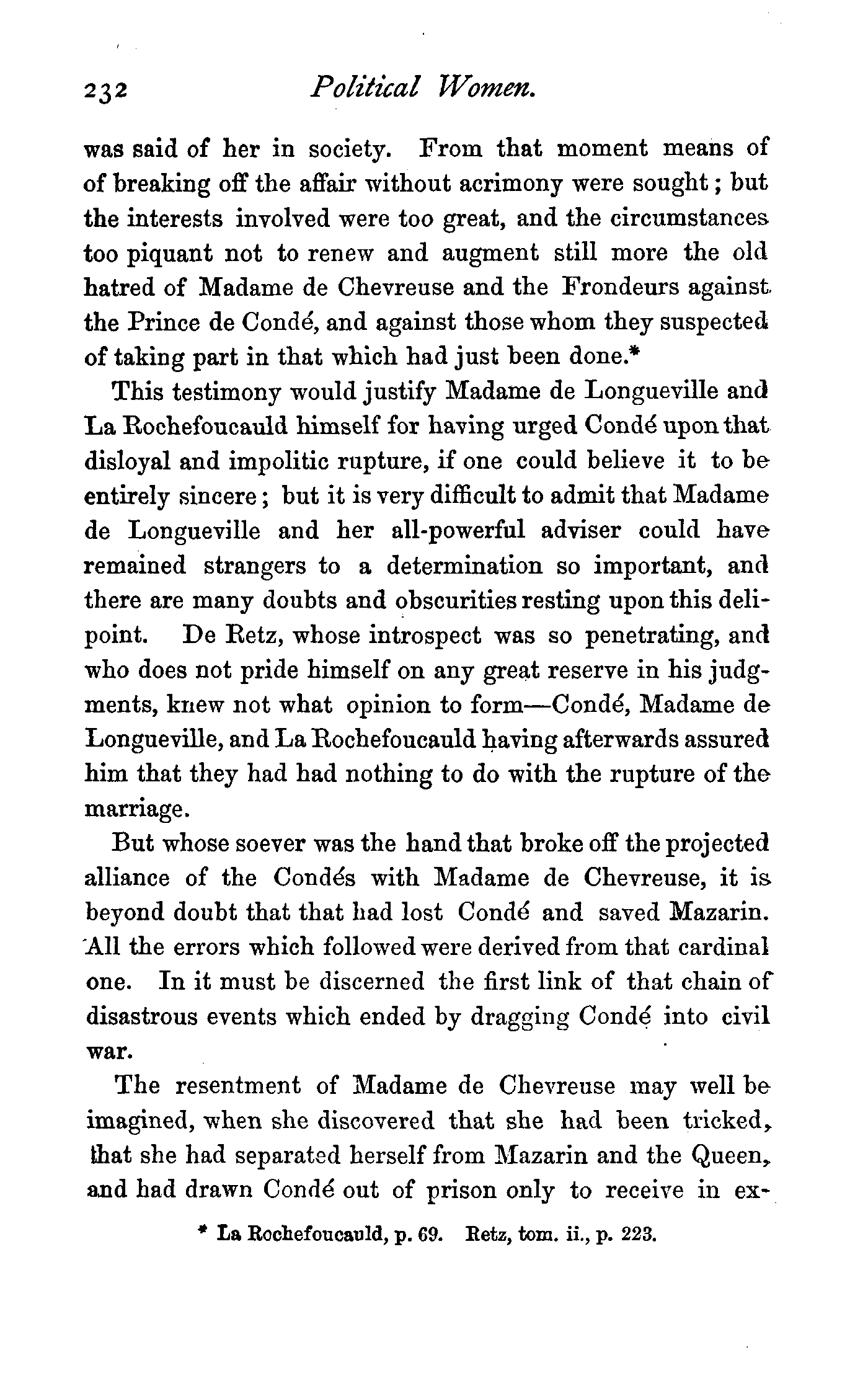 232 Political Women.

was said of her in society. From that moment means of of breaking off the affair without acrimony were sought; but the interests involved were too great, and the circumstances too piquant not to renew and augment still more the old hatred of Madame de Chevreuse and the Frondeurs against the Prince de Condé, and against those whom they suspected of taking part in that which had just been done.*

This testimony would justify Madame de Longueville and La Rochefoucauld himself for having urged Condé upon that disloyal and impolitic rupture, if one could believe it to be entirely sincere; but it is very difficult to admit that Madame de Longueville and her all-powerful adviser could have remained strangers to a determination so important, and there are many doubts and obscurities resting upon this delipoint. De Retz, whose introspect was so penetrating, and who does not pride himself on any great reserve in his judgments, knew not what opinion to form—Condé, Madame de Longueville, and La Rochefoucauld having afterwards assured him that they had had nothing to do with the rupture of the marriage.

But whose soever was the hand that broke off the projected alliance of the Condés with Madame de Chevreuse, it is beyond doubt that that had lost Condé and saved Mazarin. All the errors which followed were derived from that cardinal one. In it must be discerned the first link of that chain of disastrous events which ended by dragging Condé into civil war.

The resentment of Madame de Chevreuse may well be imagined, when she discovered that she had been tricked, that she had separated herself from Mazarin and the Queen, and had drawn Condé out of prison only to receive in ex-

* La Rochefoucauld, p. 69. Retz, tom. ii., p. 223.